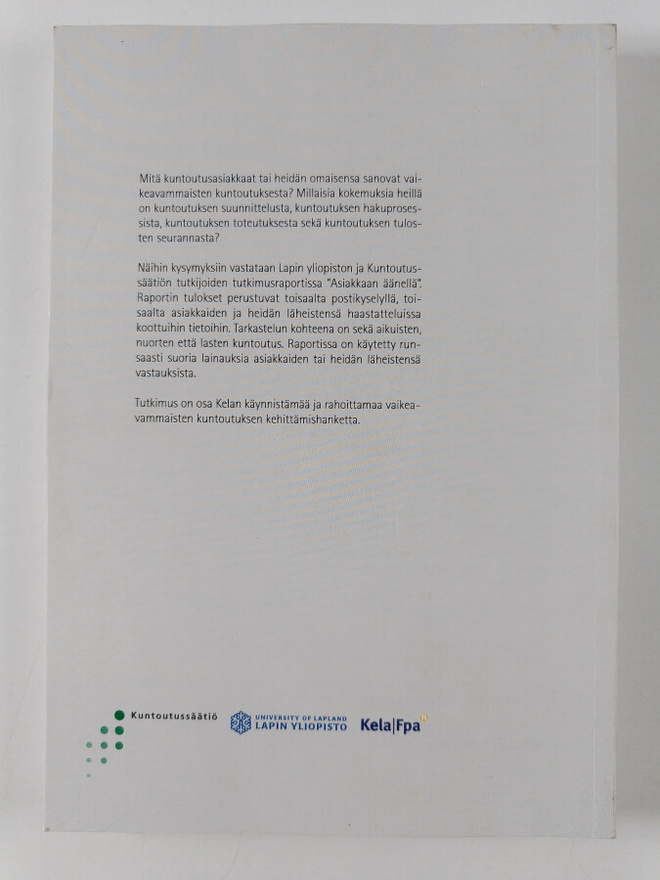 Mitä kuntoutusasiakkaat tai heidän omaisensa sanovat vaikeavammaisten kuntoutuksesta? Millaisia kokemuksia heillä on kuntoutuksen suunnittelusta, kuntoutuksen hakuprosessista, kuntoutuksen toteutuksesta sekä kuntoutuksen tulosten seurannasta?

Näihin kysymyksiin vastataan Lapin yliopiston ja Kuntoutussäätiön tutkijoiden tutkimusraportissa "Asiakkaan äänellä". Raportin tulokset perustuvat toisaalta postikyselyllä, toisaalta asiakkaiden ja heidän läheistensä haastatteluissa koottuihin tietoihin. Tarkastelun kohteena on sekä aikuisten, nuorten että lasten kuntoutus. Raportissa on käytetty runsaasti suoria lainauksia asiakkaiden tai heidän läheistensä vastauksista.

Tutkimus on osa Kelan käynnistämää ja rahoittamaa vaikeavammaisten kuntoutuksen kehittämishanketta.

Kuntoutussäätiö

UNIVERSITY OF LAPLAND
LAPIN YLIOPISTO

Kela|Fpa